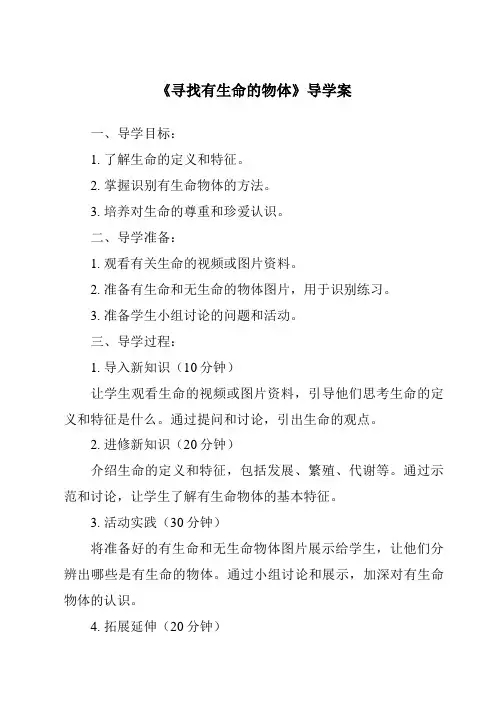 《寻找有生命的物体》导学案

一、导学目标：

1. 了解生命的定义和特征。

2. 掌握识别有生命物体的方法。

3. 培养对生命的尊重和珍爱认识。

二、导学准备：

1. 观看有关生命的视频或图片资料。

2. 准备有生命和无生命的物体图片，用于识别练习。

3. 准备学生小组讨论的问题和活动。

三、导学过程：

1. 导入新知识（10 分钟）

让学生观看生命的视频或图片资料，引导他们思考生命的定义和特征是什么。通过提问和讨论，引出生命的观点。

2. 进修新知识（20 分钟）

介绍生命的定义和特征，包括发展、繁殖、代谢等。通过示范和讨论，让学生了解有生命物体的基本特征。

3. 活动实践（30 分钟）

将准备好的有生命和无生命物体图片展示给学生，让他们分辨出哪些是有生命的物体。通过小组讨论和展示，加深对有生命物体的认识。

4. 拓展延伸（20 分钟）